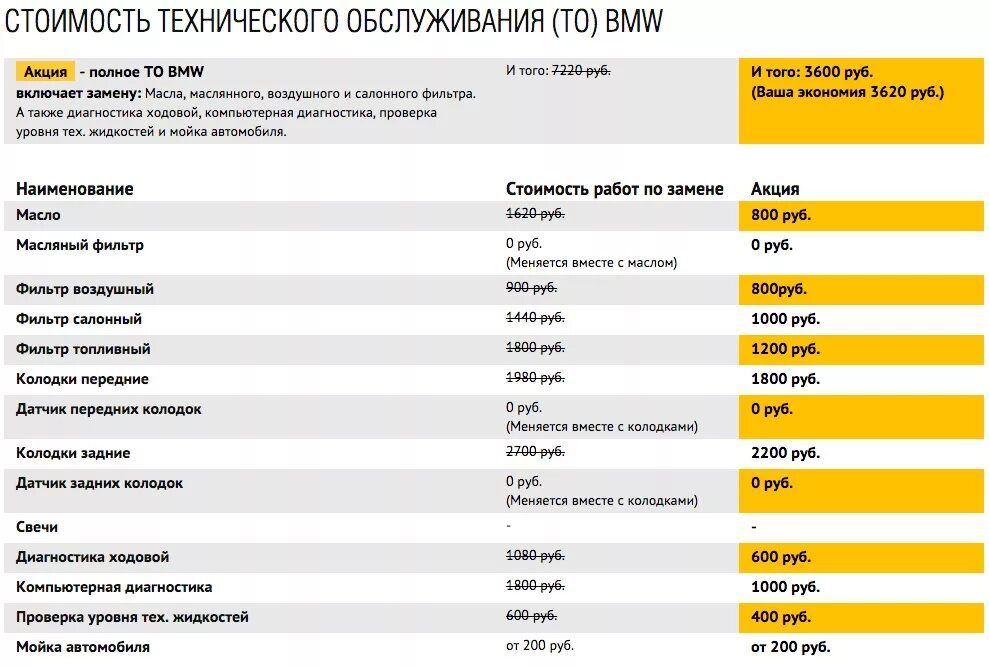 СТОИМОСТЬ ТЕХНИЧЕСКОГО ОБСЛУЖИВАНИЯ (ТО) BMW

Акция - полное ТО BMW
включает замену: Масла, маслянного, воздушного и салонного фильтра. А также диагностика ходовой, компьютерная диагностика, проверка уровня тех. жидкостей и мойка автомобиля.

И того: 7220 руб.

И того: 3600 руб. (Ваша экономия 3620 руб.)

| Наименование | Стоимость работ по замене | Акция |
|---|---|---|
| Масло | 1620 руб. | 800 руб. |
| Масляный фильтр | 0 руб. (Меняется вместе с маслом) | 0 руб. |
| Фильтр воздушный | 900 руб. | 800руб. |
| Фильтр салонный | 1440 руб. | 1000 руб. |
| Фильтр топливный | 1800 руб. | 1200 руб. |
| Колодки передние | 1980 руб. | 1800 руб. |
| Датчик передних колодок | 0 руб. (Меняется вместе с колодками) | 0 руб. |
| Колодки задние | 2700 руб. | 2200 руб. |
| Датчик задних колодок | 0 руб. (Меняется вместе с колодками) | 0 руб. |
| Свечи | - | - |
| Диагностика ходовой | 1080 руб. | 600 руб. |
| Компьютерная диагностика | 1800 руб. | 1000 руб. |
| Проверка уровня тех. жидкостей | 600 руб. | 400 руб. |
| Мойка автомобиля | от 200 руб. | от 200 руб. |